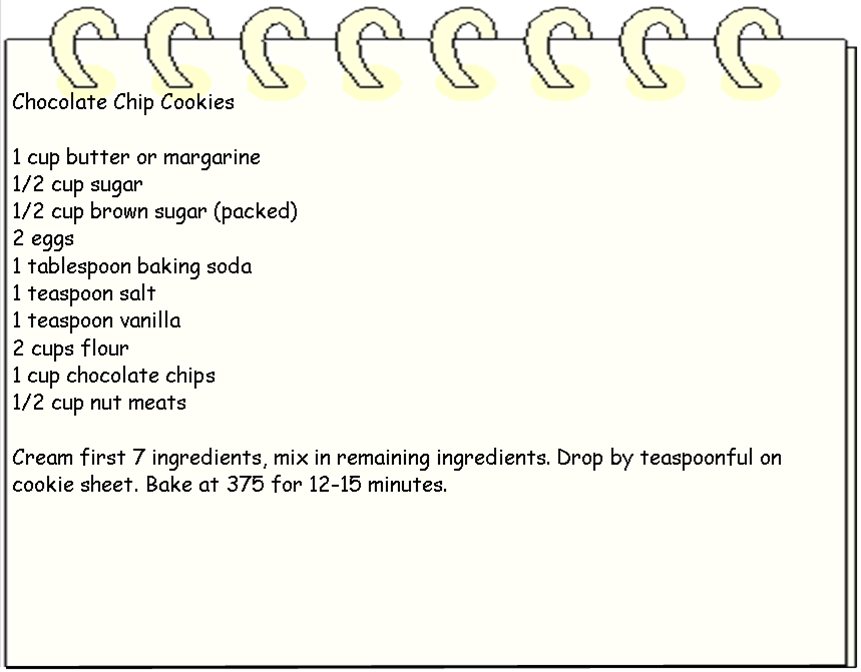 Chocolate Chip Cookies

1 cup butter or margarine
1/2 cup sugar
1/2 cup brown sugar (packed)
2 eggs
1 tablespoon baking soda
1 teaspoon salt
1 teaspoon vanilla
2 cups flour
1 cup chocolate chips
1/2 cup nut meats

Cream first 7 ingredients, mix in remaining ingredients. Drop by teaspoonful on cookie sheet. Bake at 375 for 12-15 minutes.